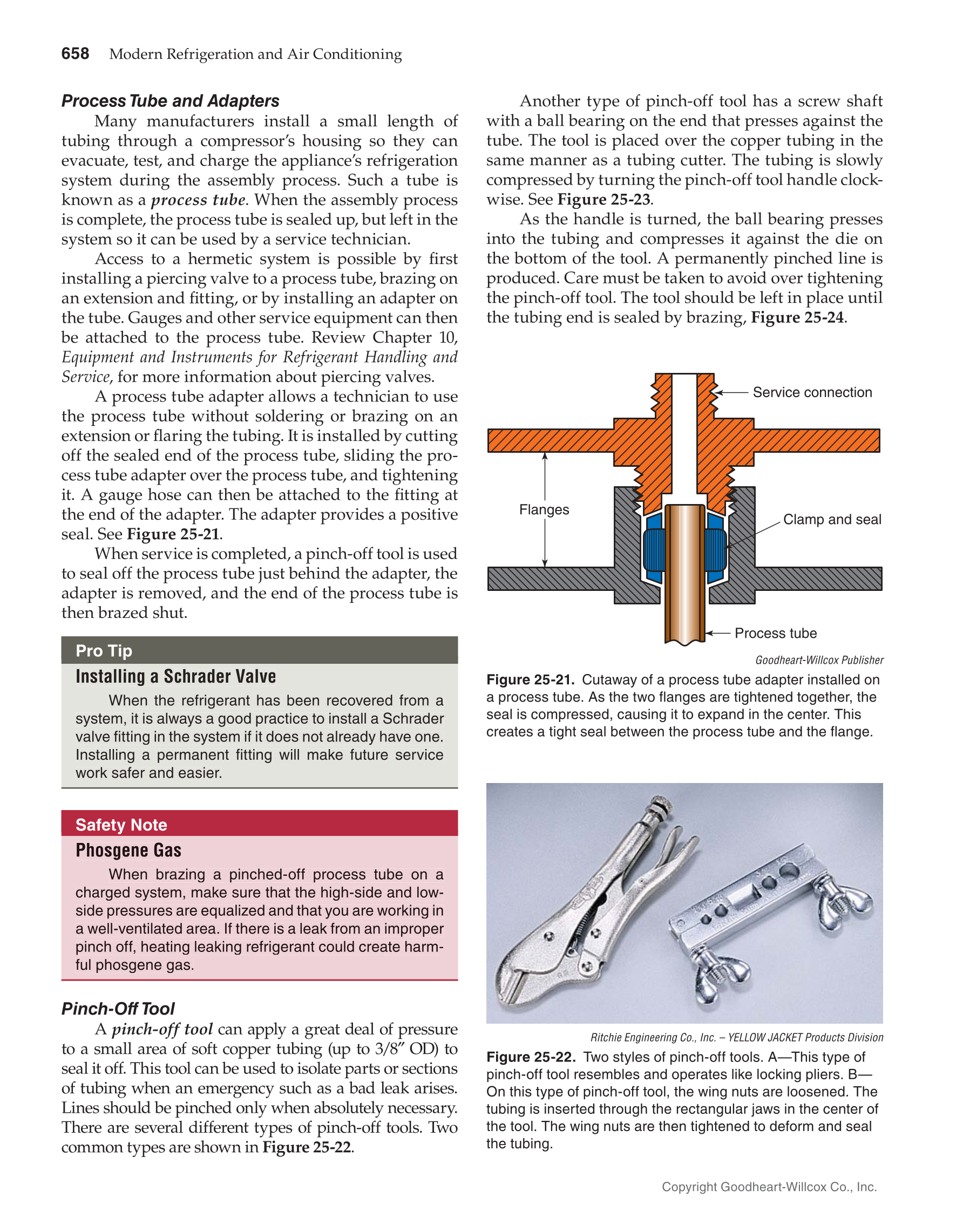 658 Modern Refrigeration and Air Conditioning

Process Tube and Adapters

Many manufacturers install a small length of tubing through a compressor's housing so they can evacuate, test, and charge the appliance's refrigeration system during the assembly process. Such a tube is known as a process tube. When the assembly process is complete, the process tube is sealed up, but left in the system so it can be used by a service technician.

Access to a hermetic system is possible by first installing a piercing valve to a process tube, brazing on an extension and fitting, or by installing an adapter on the tube. Gauges and other service equipment can then be attached to the process tube. Review Chapter 10, Equipment and Instruments for Refrigerant Handling and Service, for more information about piercing valves.

A process tube adapter allows a technician to use the process tube without soldering or brazing on an extension or flaring the tubing. It is installed by cutting off the sealed end of the process tube, sliding the process tube adapter over the process tube, and tightening it. A gauge hose can then be attached to the fitting at the end of the adapter. The adapter provides a positive seal. See Figure 25-21.

When service is completed, a pinch-off tool is used to seal off the process tube just behind the adapter, the adapter is removed, and the end of the process tube is then brazed shut.

Pro Tip

Installing a Schrader Valve

When the refrigerant has been recovered from a system, it is always a good practice to install a Schrader valve fitting in the system if it does not already have one. Installing a permanent fitting will make future service work safer and easier.

Safety Note

Phosgene Gas

When brazing a pinched-off process tube on a charged system, make sure that the high-side and low-side pressures are equalized and that you are working in a well-ventilated area. If there is a leak from an improper pinch off, heating leaking refrigerant could create harmful phosgene gas.

Pinch-Off Tool

A pinch-off tool can apply a great deal of pressure to a small area of soft copper tubing (up to 3/8″ OD) to seal it off. This tool can be used to isolate parts or sections of tubing when an emergency such as a bad leak arises. Lines should be pinched only when absolutely necessary. There are several different types of pinch-off tools. Two common types are shown in Figure 25-22.

Another type of pinch-off tool has a screw shaft with a ball bearing on the end that presses against the tube. The tool is placed over the copper tubing in the same manner as a tubing cutter. The tubing is slowly compressed by turning the pinch-off tool handle clockwise. See Figure 25-23.

As the handle is turned, the ball bearing presses into the tubing and compresses it against the die on the bottom of the tool. A permanently pinched line is produced. Care must be taken to avoid over tightening the pinch-off tool. The tool should be left in place until the tubing end is sealed by brazing, Figure 25-24.

Service connection

Flanges

Clamp and seal

Process tube

Goodheart-Willcox Publisher

Figure 25-21. Cutaway of a process tube adapter installed on a process tube. As the two flanges are tightened together, the seal is compressed, causing it to expand in the center. This creates a tight seal between the process tube and the flange.

Ritchie Engineering Co., Inc. – YELLOW JACKET Products Division

Figure 25-22. Two styles of pinch-off tools. A—This type of pinch-off tool resembles and operates like locking pliers. B—On this type of pinch-off tool, the wing nuts are loosened. The tubing is inserted through the rectangular jaws in the center of the tool. The wing nuts are then tightened to deform and seal the tubing.

Copyright Goodheart-Willcox Co., Inc.